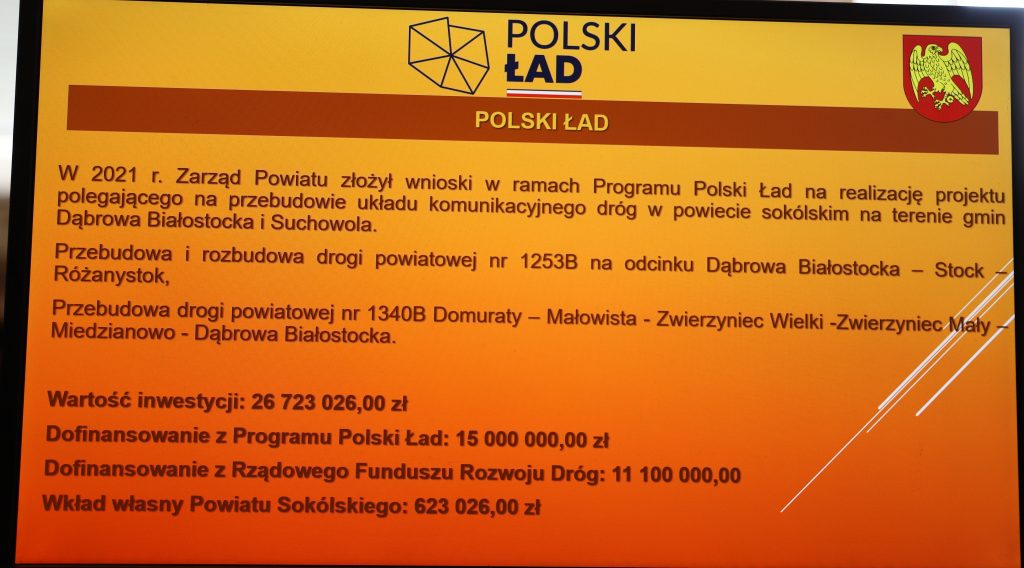 POLSKI ŁAD

POLSKI ŁAD

W 2021 r. Zarząd Powiatu złożył wnioski w ramach Programu Polski Ład na realizację projektu polegającego na przebudowie układu komunikacyjnego dróg w powiecie sokólskim na terenie gmin Dąbrowa Białostocka i Suchowola.

Przebudowa i rozbudowa drogi powiatowej nr 1253B na odcinku Dąbrowa Białostocka – Stock – Różanystok,

Przebudowa drogi powiatowej nr 1340B Domuraty – Małowista - Zwierzyniec Wielki -Zwierzyniec Mały – Miedzianowo - Dąbrowa Białostocka.

Wartość inwestycji: 26 723 026,00 zł

Dofinansowanie z Programu Polski Ład: 15 000 000,00 zł

Dofinansowanie z Rządowego Funduszu Rozwoju Dróg: 11 100 000,00

Wkład własny Powiatu Sokólskiego: 623 026,00 zł